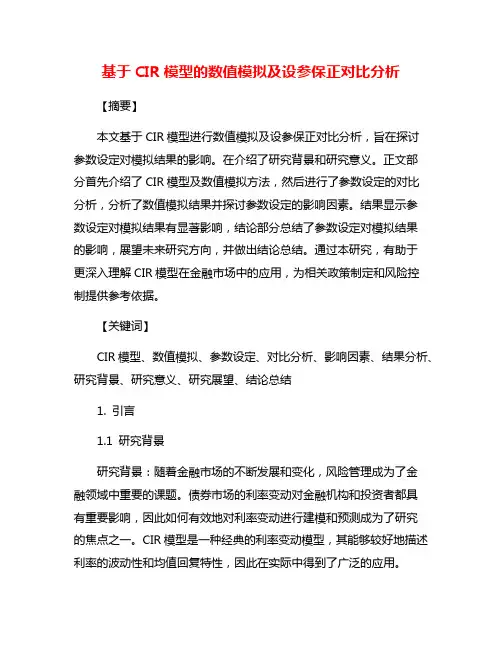 基于 CIR 模型的数值模拟及设参保正对比分析

【摘要】

本文基于 CIR 模型进行数值模拟及设参保正对比分析，旨在探讨参数设定对模拟结果的影响。在介绍了研究背景和研究意义。正文部分首先介绍了 CIR 模型及数值模拟方法，然后进行了参数设定的对比分析，分析了数值模拟结果并探讨参数设定的影响因素。结果显示参数设定对模拟结果有显著影响，结论部分总结了参数设定对模拟结果的影响，展望未来研究方向，并做出结论总结。通过本研究，有助于更深入理解 CIR 模型在金融市场中的应用，为相关政策制定和风险控制提供参考依据。

【关键词】

CIR 模型、数值模拟、参数设定、对比分析、影响因素、结果分析、研究背景、研究意义、研究展望、结论总结

1. 引言

1.1 研究背景

研究背景：随着金融市场的不断发展和变化，风险管理成为了金融领域中重要的课题。债券市场的利率变动对金融机构和投资者都具有重要影响，因此如何有效地对利率变动进行建模和预测成为了研究的焦点之一。CIR 模型是一种经典的利率变动模型，其能够较好地描述利率的波动性和均值回复特性，因此在实际中得到了广泛的应用。